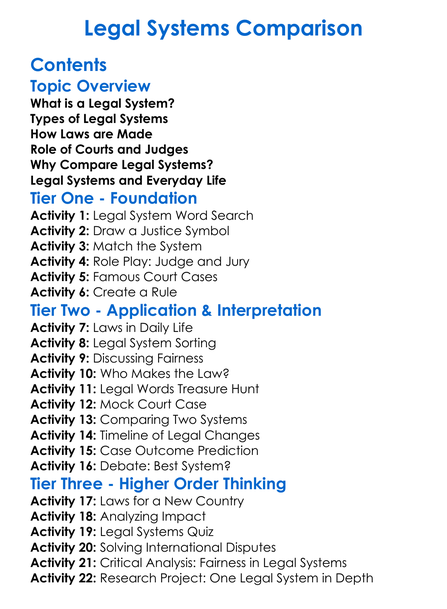 Legal Systems Comparison

Contents

Topic Overview

What is a Legal System?
Types of Legal Systems
How Laws are Made
Role of Courts and Judges
Why Compare Legal Systems?
Legal Systems and Everyday Life

Tier One - Foundation

Activity 1: Legal System Word Search
Activity 2: Draw a Justice Symbol
Activity 3: Match the System
Activity 4: Role Play: Judge and Jury
Activity 5: Famous Court Cases
Activity 6: Create a Rule

Tier Two - Application & Interpretation

Activity 7: Laws in Daily Life
Activity 8: Legal System Sorting
Activity 9: Discussing Fairness
Activity 10: Who Makes the Law?
Activity 11: Legal Words Treasure Hunt
Activity 12: Mock Court Case
Activity 13: Comparing Two Systems
Activity 14: Timeline of Legal Changes
Activity 15: Case Outcome Prediction
Activity 16: Debate: Best System?

Tier Three - Higher Order Thinking

Activity 17: Laws for a New Country
Activity 18: Analyzing Impact
Activity 19: Legal Systems Quiz
Activity 20: Solving International Disputes
Activity 21: Critical Analysis: Fairness in Legal Systems
Activity 22: Research Project: One Legal System in Depth